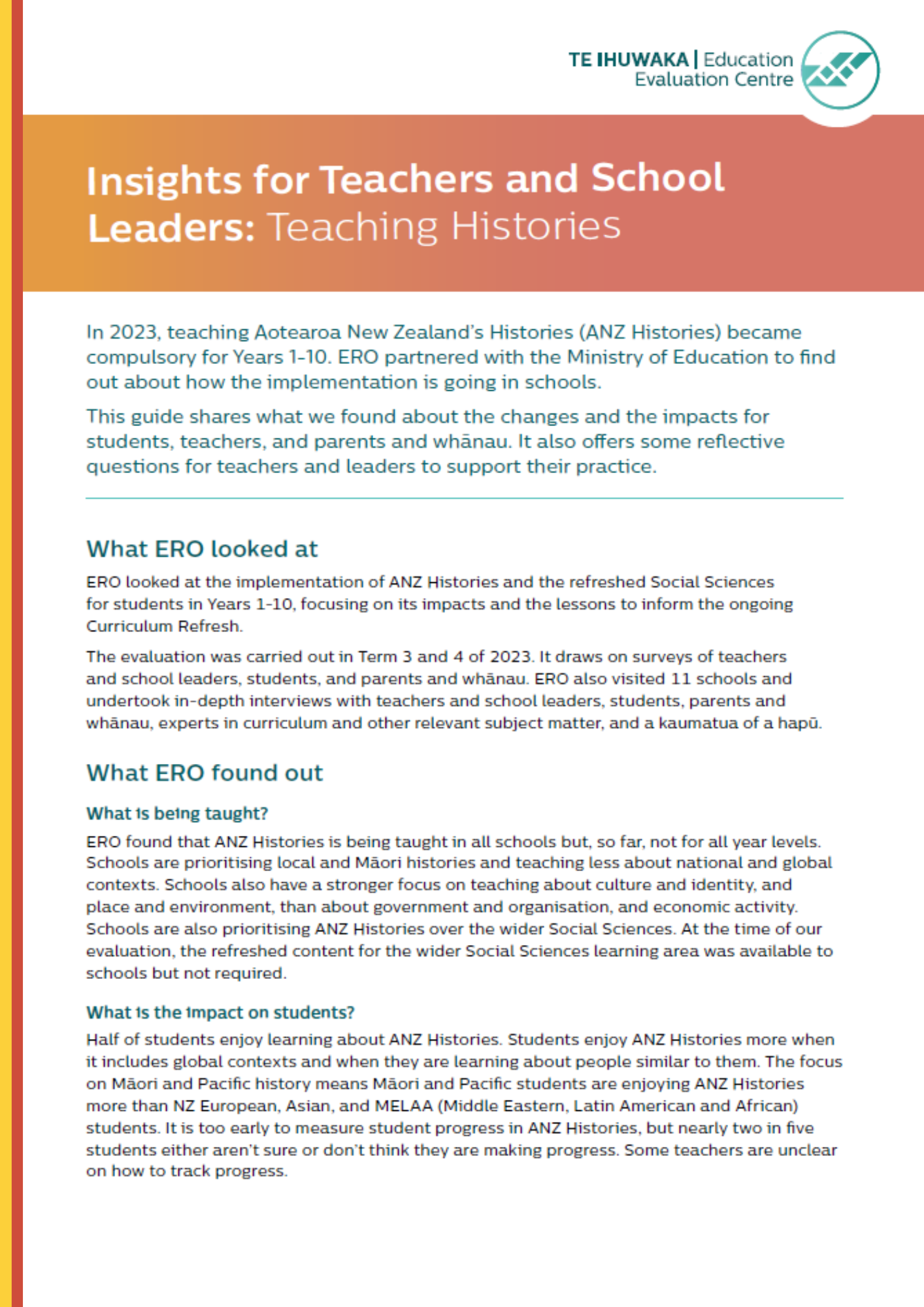 TE IHUWAKA | Education Evaluation Centre

Insights for Teachers and School Leaders: Teaching Histories

In 2023, teaching Aotearoa New Zealand's Histories (ANZ Histories) became compulsory for Years 1-10. ERO partnered with the Ministry of Education to find out about how the implementation is going in schools.

This guide shares what we found about the changes and the impacts for students, teachers, and parents and whānau. It also offers some reflective questions for teachers and leaders to support their practice.

What ERO looked at

ERO looked at the implementation of ANZ Histories and the refreshed Social Sciences for students in Years 1-10, focusing on its impacts and the lessons to inform the ongoing Curriculum Refresh.

The evaluation was carried out in Term 3 and 4 of 2023. It draws on surveys of teachers and school leaders, students, and parents and whānau. ERO also visited 11 schools and undertook in-depth interviews with teachers and school leaders, students, parents and whānau, experts in curriculum and other relevant subject matter, and a kaumatua of a hapū.

What ERO found out

What is being taught?

ERO found that ANZ Histories is being taught in all schools but, so far, not for all year levels. Schools are prioritising local and Māori histories and teaching less about national and global contexts. Schools also have a stronger focus on teaching about culture and identity, and place and environment, than about government and organisation, and economic activity. Schools are also prioritising ANZ Histories over the wider Social Sciences. At the time of our evaluation, the refreshed content for the wider Social Sciences learning area was available to schools but not required.

What is the impact on students?

Half of students enjoy learning about ANZ Histories. Students enjoy ANZ Histories more when it includes global contexts and when they are learning about people similar to them. The focus on Māori and Pacific history means Māori and Pacific students are enjoying ANZ Histories more than NZ European, Asian, and MELAA (Middle Eastern, Latin American and African) students. It is too early to measure student progress in ANZ Histories, but nearly two in five students either aren't sure or don't think they are making progress. Some teachers are unclear on how to track progress.